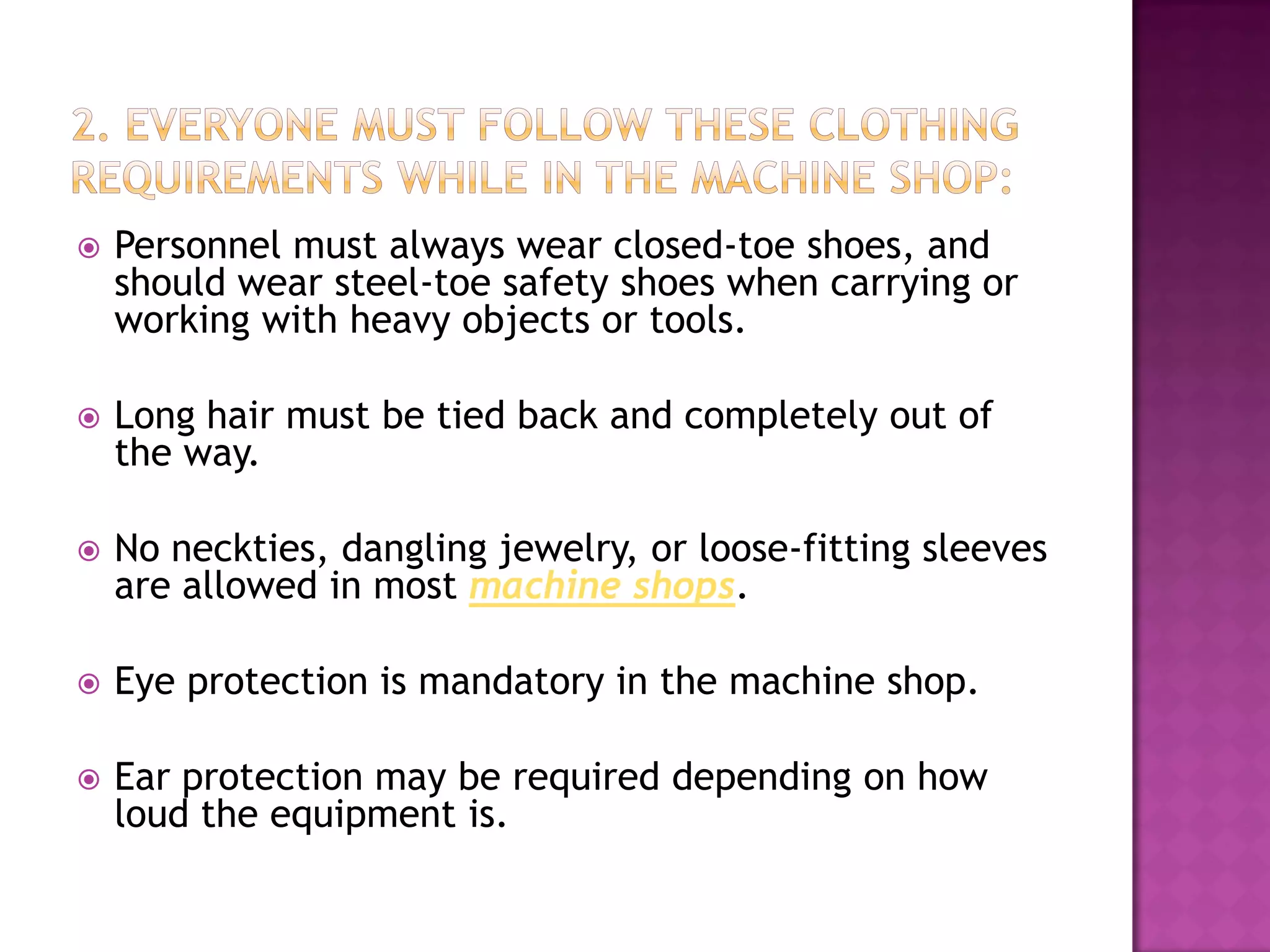 2. EVERYONE MUST FOLLOW THESE CLOTHING REQUIREMENTS WHILE IN THE MACHINE SHOP:

Personnel must always wear closed-toe shoes, and should wear steel-toe safety shoes when carrying or working with heavy objects or tools.

Long hair must be tied back and completely out of the way.

No neckties, dangling jewelry, or loose-fitting sleeves are allowed in most machine shops.

Eye protection is mandatory in the machine shop.

Ear protection may be required depending on how loud the equipment is.